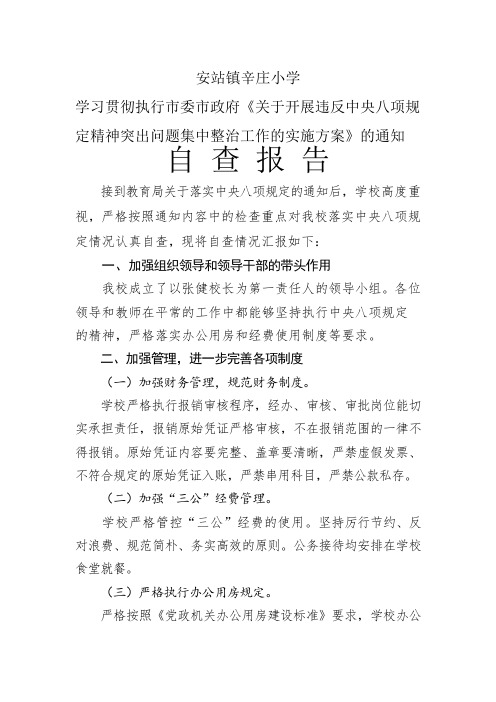 安站镇辛庄小学

学习贯彻执行市委市政府《关于开展违反中央八项规定精神突出问题集中整治工作的实施方案》的通知

自 查 报 告

接到教育局关于落实中央八项规定的通知后，学校高度重视，严格按照通知内容中的检查重点对我校落实中央八项规定情况认真自查，现将自查情况汇报如下：

一、加强组织领导和领导干部的带头作用

我校成立了以张健校长为第一责任人的领导小组。各位领导和教师在平常的工作中都能够坚持执行中央八项规定的精神，严格落实办公用房和经费使用制度等要求。

二、加强管理，进一步完善各项制度

（一）加强财务管理，规范财务制度。

学校严格执行报销审核程序，经办、审核、审批岗位能切实承担责任，报销原始凭证严格审核，不在报销范围的一律不得报销。原始凭证内容要完整、盖章要清晰，严禁虚假发票、不符合规定的原始凭证入账，严禁串用科目，严禁公款私存。

（二）加强“三公”经费管理。

学校严格管控“三公”经费的使用。坚持厉行节约、反对浪费、规范简朴、务实高效的原则。公务接待均安排在学校食堂就餐。

（三）严格执行办公用房规定。

严格按照《党政机关办公用房建设标准》要求，学校办公